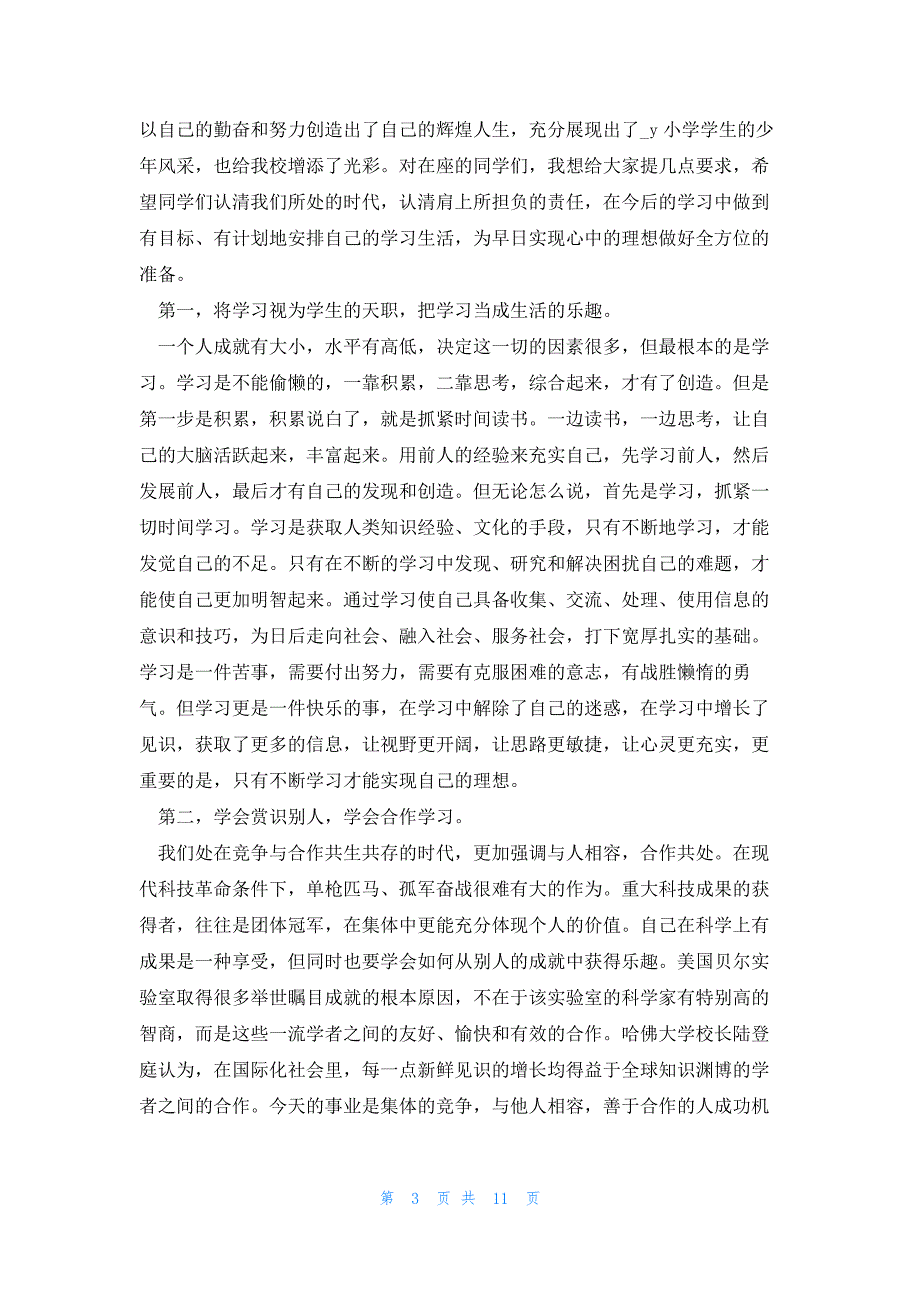 以自己的勤奋和努力创造出了自己的辉煌人生，充分展现出了_y 小学学生的少年风采，也给我校增添了光彩。对在座的同学们，我想给大家提几点要求，希望同学们认清我们所处的时代，认清肩上所担负的责任，在今后的学习中做到有目标、有计划地安排自己的学习生活，为早日实现心中的理想做好全方位的准备。

第一，将学习视为学生的天职，把学习当成生活的乐趣。

一个人成就有大小，水平有高低，决定这一切的因素很多，但最根本的是学习。学习是不能偷懒的，一靠积累，二靠思考，综合起来，才有了创造。但是第一步是积累，积累说白了，就是抓紧时间读书。一边读书，一边思考，让自己的大脑活跃起来，丰富起来。用前人的经验来充实自己，先学习前人，然后发展前人，最后才有自己的发现和创造。但无论怎么说，首先是学习，抓紧一切时间学习。学习是获取人类知识经验、文化的手段，只有不断地学习，才能发觉自己的不足。只有在不断的学习中发现、研究和解决困扰自己的难题，才能使自己更加明智起来。通过学习使自己具备收集、交流、处理、使用信息的意识和技巧，为日后走向社会、融入社会、服务社会，打下宽厚扎实的基础。学习是一件苦事，需要付出努力，需要有克服困难的意志，有战胜懒惰的勇气。但学习更是一件快乐的事，在学习中解除了自己的迷惑，在学习中增长了见识，获取了更多的信息，让视野更开阔，让思路更敏捷，让心灵更充实，更重要的是，只有不断学习才能实现自己的理想。

第二，学会赏识别人，学会合作学习。

我们处在竞争与合作共生共存的时代，更加强调与人相容，合作共处。在现代科技革命条件下，单枪匹马、孤军奋战很难有大的作为。重大科技成果的获得者，往往是团体冠军，在集体中更能充分体现个人的价值。自己在科学上有成果是一种享受，但同时也要学会如何从别人的成就中获得乐趣。美国贝尔实验室取得很多举世瞩目成就的根本原因，不在于该实验室的科学家有特别高的智商，而是这些一流学者之间的友好、愉快和有效的合作。哈佛大学校长陆登庭认为，在国际化社会里，每一点新鲜见识的增长均得益于全球知识渊博的学者之间的合作。今天的事业是集体的竞争，与他人相容，善于合作的人成功机

第 3 页 共 11 页